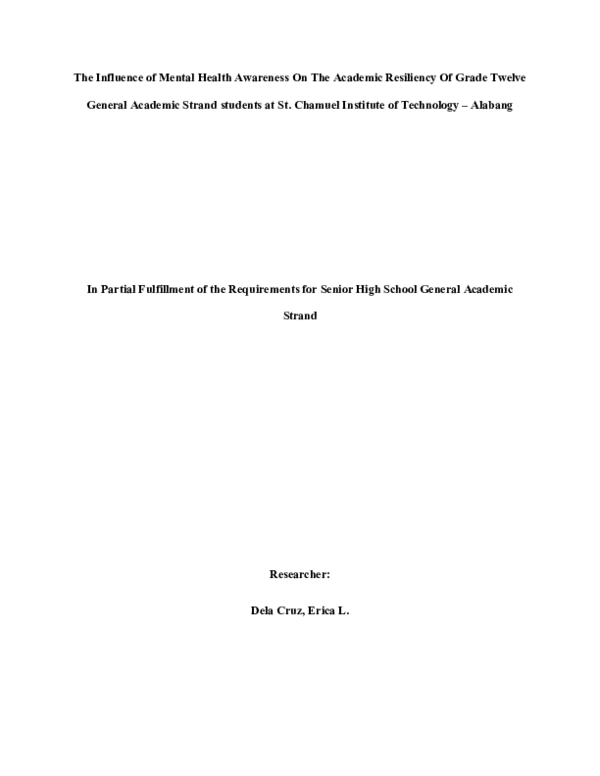 The Influence of Mental Health Awareness On The Academic Resiliency Of Grade Twelve General Academic Strand students at St. Chamuel Institute of Technology – Alabang

In Partial Fulfillment of the Requirements for Senior High School General Academic Strand

Researcher:

Dela Cruz, Erica L.